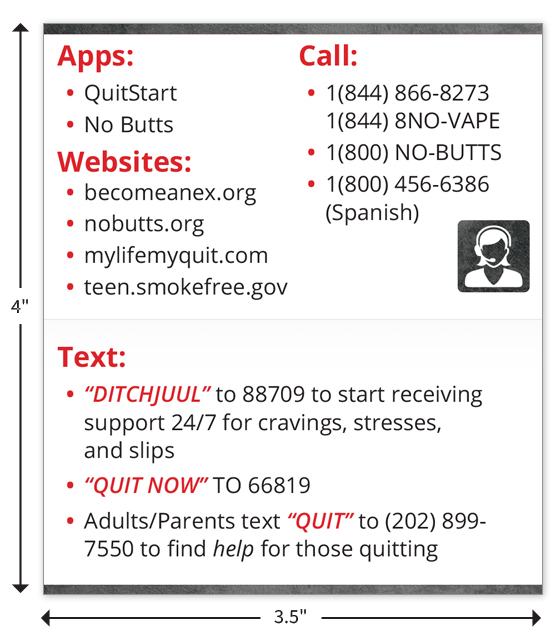 4"

Apps:
• QuitStart
• No Butts

Websites:
• becomeanex.org
• nobutts.org
• mylifemyquit.com
• teen.smokefree.gov

Call:
• 1(844) 866-8273
1(844) 8NO-VAPE
• 1(800) NO-BUTTS
• 1(800) 456-6386
(Spanish)

Text:
• "DITCHJUUL" to 88709 to start receiving support 24/7 for cravings, stresses, and slips
• "QUIT NOW" TO 66819
• Adults/Parents text "QUIT" to (202) 899-7550 to find help for those quitting

3.5"